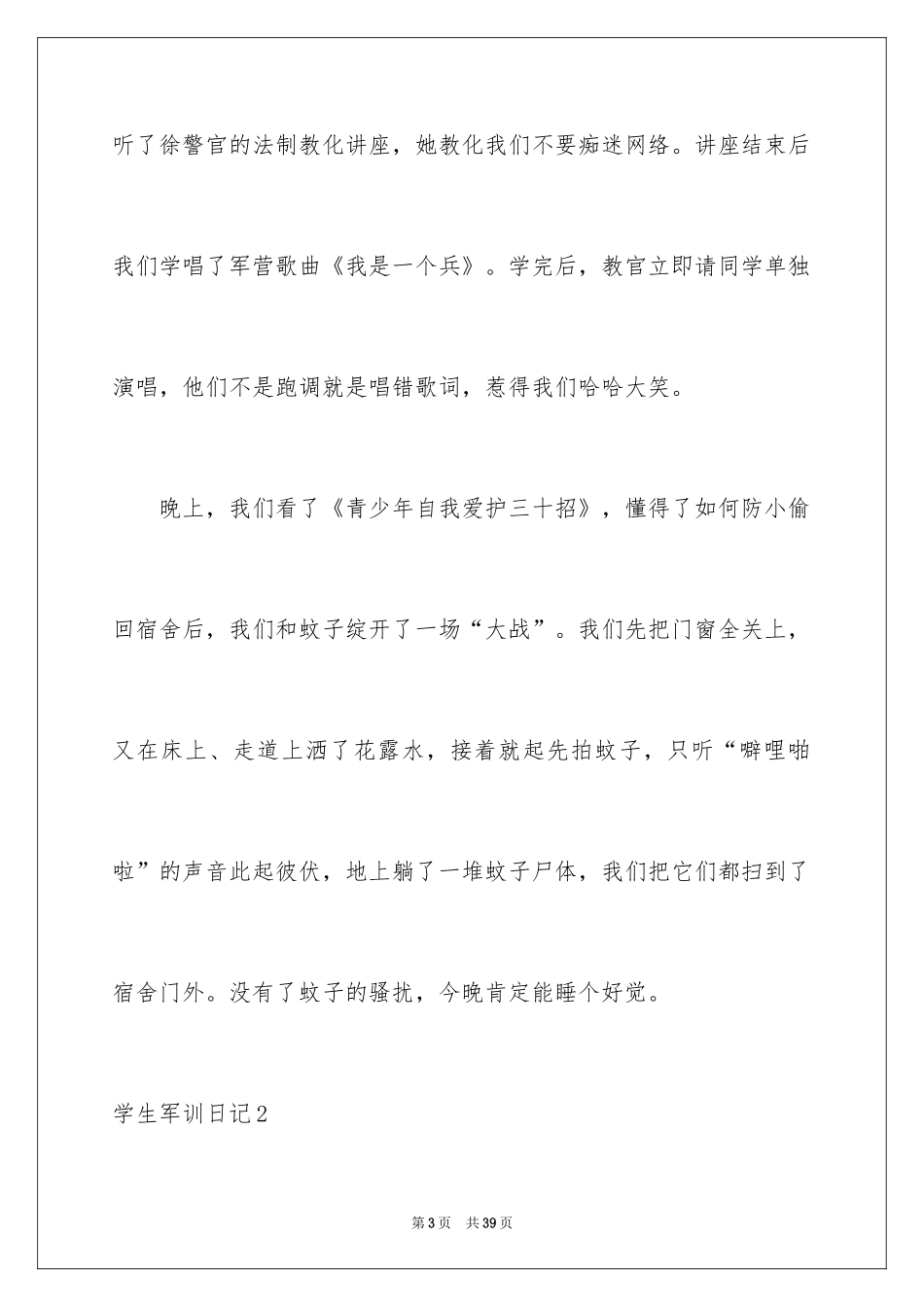 听了徐警官的法制教化讲座，她教化我们不要痴迷网络。讲座结束后我们学唱了军营歌曲《我是一个兵》。学完后，教官立即请同学单独演唱，他们不是跑调就是唱错歌词，惹得我们哈哈大笑。

晚上，我们看了《青少年自我爱护三十招》，懂得了如何防小偷回宿舍后，我们和蚊子绽开了一场“大战”。我们先把门窗全关上，又在床上、走道上洒了花露水，接着就起先拍蚊子，只听“噼哩啪啦”的声音此起彼伏，地上躺了一堆蚊子尸体，我们把它们都扫到了宿舍门外。没有了蚊子的骚扰，今晚肯定能睡个好觉。

学生军训日记2

第3页 共39页